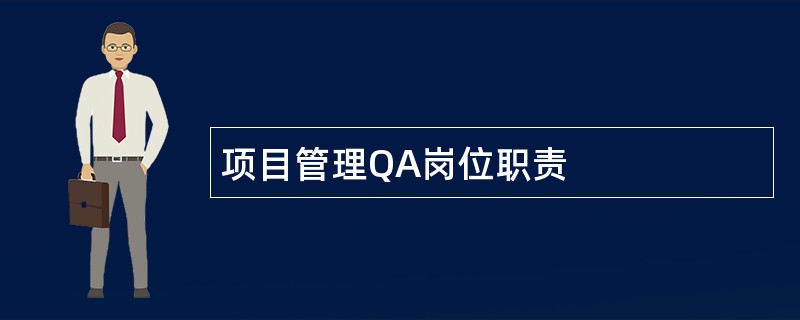 项目管理QA岗位职责